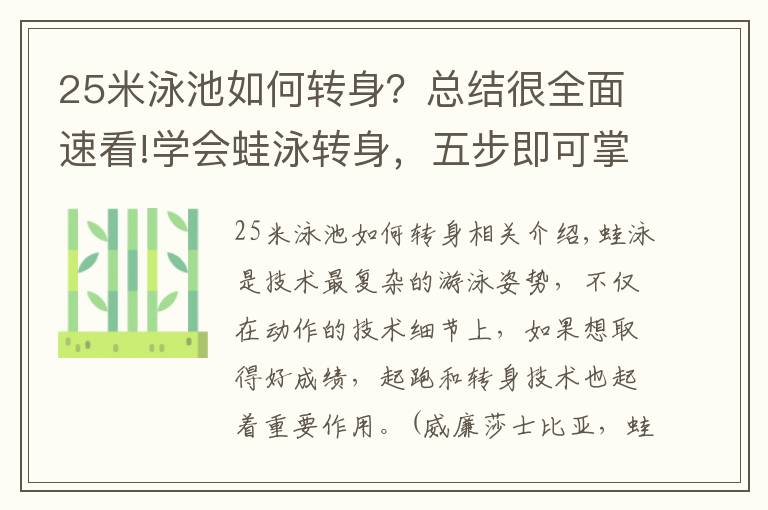 25米泳池如何转身？总结很全面速看!学会蛙泳转身，五步即可掌

25米泳池如何转身相关介绍，蛙泳是技术最复杂的游泳姿势，不仅在动作的技术细节上，如果想取得好成绩，起跑和转身技术也起着重要作用。（威廉莎士比亚，蛙